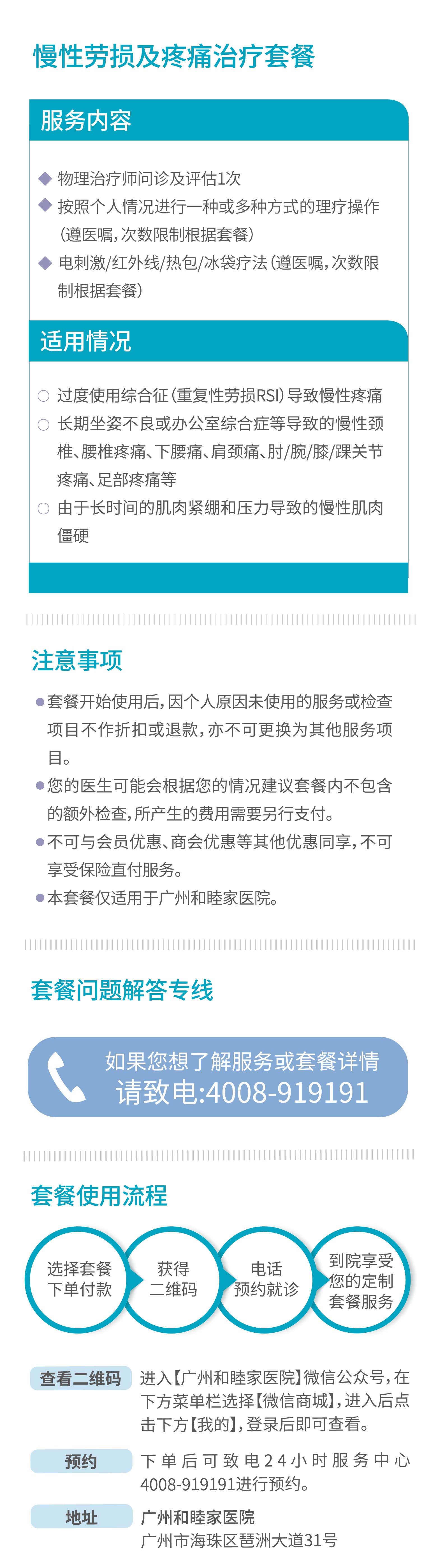 慢性劳损及疼痛治疗套餐

服务内容

◆ 物理治疗师问诊及评估1次
◆ 按照个人情况进行一种或多种方式的理疗操作（遵医嘱，次数限制根据套餐）
◆ 电刺激/红外线/热包/冰袋疗法（遵医嘱，次数限制根据套餐）

适用情况

○ 过度使用综合征（重复性劳损RSI）导致慢性疼痛
○ 长期坐姿不良或办公室综合症等导致的慢性颈椎、腰椎疼痛、下腰痛、肩颈痛、肘/腕/膝/踝关节疼痛、足部疼痛等
○ 由于长时间的肌肉紧绷和压力导致的慢性肌肉僵硬

注意事项

●套餐开始使用后，因个人原因未使用的服务或检查项目不作折扣或退款，亦不可更换为其他服务项目。
●您的医生可能会根据您的情况建议套餐内不包含的额外检查，所产生的费用需要另行支付。
●不可与会员优惠、商会优惠等其他优惠同享，不可享受保险直付服务。
●本套餐仅适用于广州和睦家医院。

套餐问题解答专线

如果您想了解服务或套餐详情
请致电:4008-919191

套餐使用流程

选择套餐下单付款
获得二维码
电话预约就诊
到院享受您的定制套餐服务

查看二维码 进入【广州和睦家医院】微信公众号，在下方菜单栏选择【微信商城】，进入后点击下方【我的】，登录后即可查看。

预约 下单后可致电24小时服务中心4008-919191进行预约。

地址 广州和睦家医院
广州市海珠区琶洲大道31号